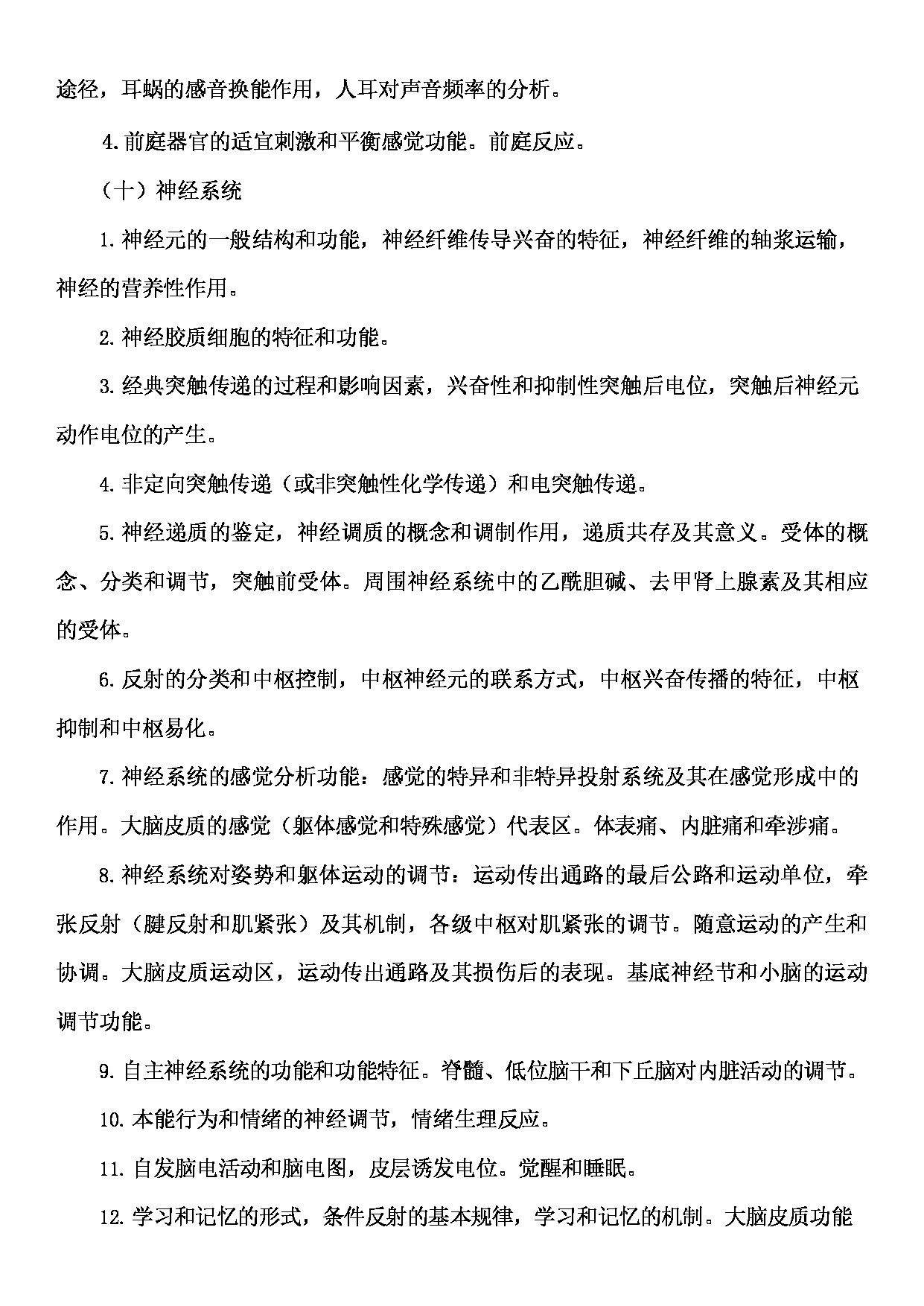 途径，耳蜗的感音换能作用，人耳对声音频率的分析。

4.前庭器官的适宜刺激和平衡感觉功能。前庭反应。

（十）神经系统

1.神经元的一般结构和功能，神经纤维传导兴奋的特征，神经纤维的轴浆运输，神经的营养性作用。

2.神经胶质细胞的特征和功能。

3.经典突触传递的过程和影响因素，兴奋性和抑制性突触后电位，突触后神经元动作电位的产生。

4.非定向突触传递（或非突触性化学传递）和电突触传递。

5.神经递质的鉴定，神经调质的概念和调制作用，递质共存及其意义。受体的概念、分类和调节，突触前受体。周围神经系统中的乙酰胆碱、去甲肾上腺素及其相应的受体。

6.反射的分类和中枢控制，中枢神经元的联系方式，中枢兴奋传播的特征，中枢抑制和中枢易化。

7.神经系统的感觉分析功能：感觉的特异和非特异投射系统及其在感觉形成中的作用。大脑皮质的感觉（躯体感觉和特殊感觉）代表区。体表痛、内脏痛和牵涉痛。

8.神经系统对姿势和躯体运动的调节：运动传出通路的最后公路和运动单位，牵张反射（腱反射和肌紧张）及其机制，各级中枢对肌紧张的调节。随意运动的产生和协调。大脑皮质运动区，运动传出通路及其损伤后的表现。基底神经节和小脑的运动调节功能。

9.自主神经系统的功能和功能特征。脊髓、低位脑干和下丘脑对内脏活动的调节。

10.本能行为和情绪的神经调节，情绪生理反应。

11.自发脑电活动和脑电图，皮层诱发电位。觉醒和睡眠。

12.学习和记忆的形式，条件反射的基本规律，学习和记忆的机制。大脑皮质功能